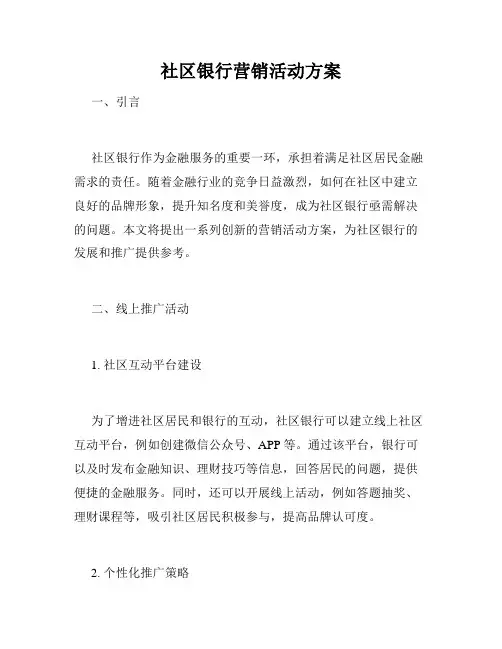 社区银行营销活动方案

一、引言

社区银行作为金融服务的重要一环，承担着满足社区居民金融需求的责任。随着金融行业的竞争日益激烈，如何在社区中建立良好的品牌形象，提升知名度和美誉度，成为社区银行亟需解决的问题。本文将提出一系列创新的营销活动方案，为社区银行的发展和推广提供参考。

二、线上推广活动

1. 社区互动平台建设

为了增进社区居民和银行的互动，社区银行可以建立线上社区互动平台，例如创建微信公众号、APP 等。通过该平台，银行可以及时发布金融知识、理财技巧等信息，回答居民的问题，提供便捷的金融服务。同时，还可以开展线上活动，例如答题抽奖、理财课程等，吸引社区居民积极参与，提高品牌认可度。

2. 个性化推广策略